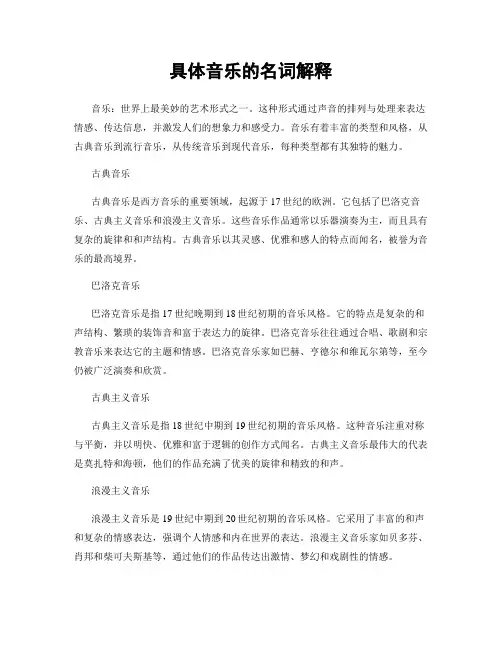 具体音乐的名词解释

音乐：世界上最美妙的艺术形式之一。这种形式通过声音的排列与处理来表达情感、传达信息，并激发人们的想象力和感受力。音乐有着丰富的类型和风格，从古典音乐到流行音乐，从传统音乐到现代音乐，每种类型都有其独特的魅力。

古典音乐

古典音乐是西方音乐的重要领域，起源于17世纪的欧洲。它包括了巴洛克音乐、古典主义音乐和浪漫主义音乐。这些音乐作品通常以乐器演奏为主，而且具有复杂的旋律和和声结构。古典音乐以其灵感、优雅和感人的特点而闻名，被誉为音乐的最高境界。

巴洛克音乐

巴洛克音乐是指17世纪晚期到18世纪初期的音乐风格。它的特点是复杂的和声结构、繁琐的装饰音和富于表达力的旋律。巴洛克音乐往往通过合唱、歌剧和宗教音乐来表达它的主题和情感。巴洛克音乐家如巴赫、亨德尔和维瓦尔第等，至今仍被广泛演奏和欣赏。

古典主义音乐

古典主义音乐是指18世纪中期到19世纪初期的音乐风格。这种音乐注重对称与平衡，并以明快、优雅和富于逻辑的创作方式闻名。古典主义音乐最伟大的代表是莫扎特和海顿，他们的作品充满了优美的旋律和精致的和声。

浪漫主义音乐

浪漫主义音乐是19世纪中期到20世纪初期的音乐风格。它采用了丰富的和声和复杂的情感表达，强调个人情感和内在世界的表达。浪漫主义音乐家如贝多芬、肖邦和柴可夫斯基等，通过他们的作品传达出激情、梦幻和戏剧性的情感。